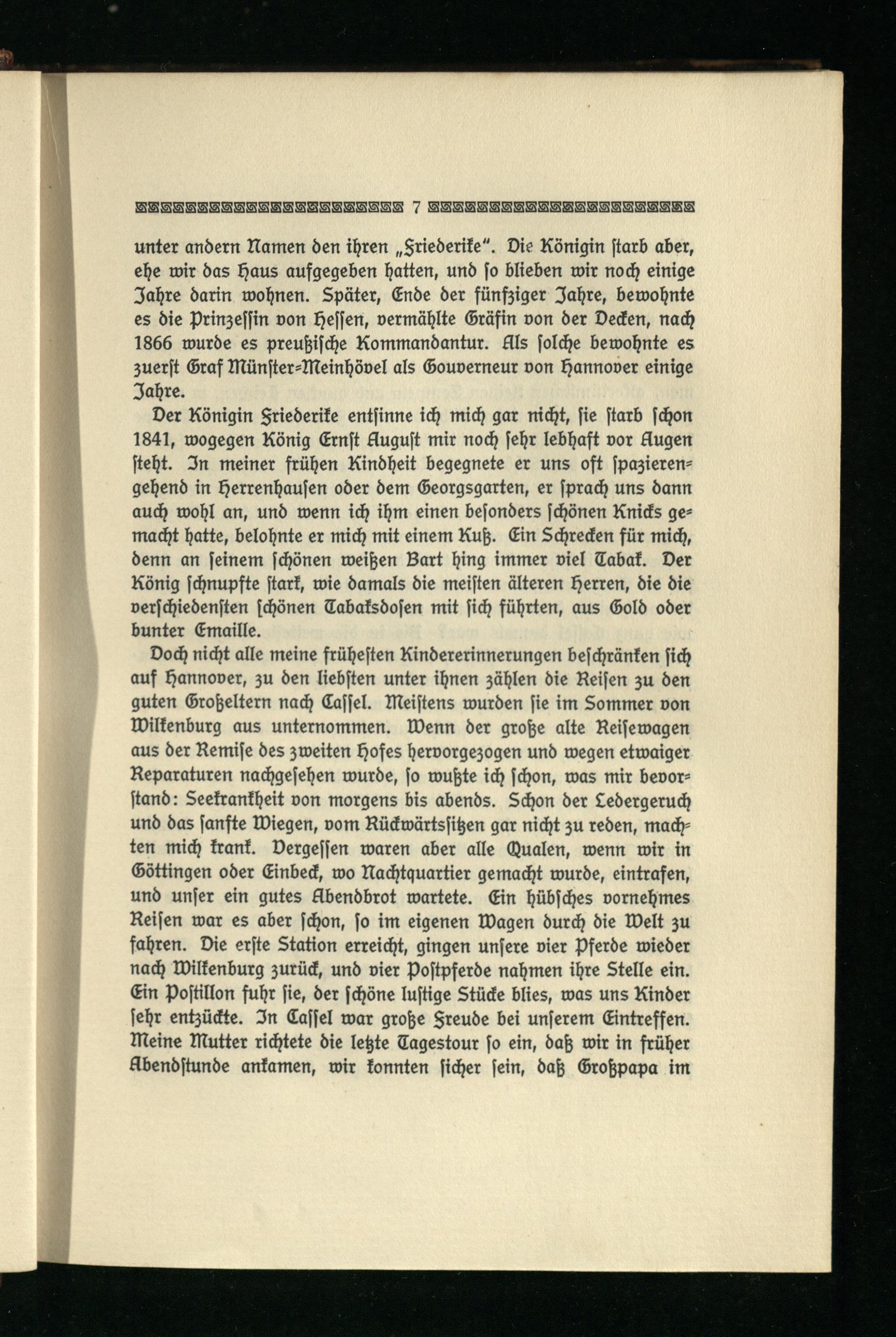 7

unter andern Namen den ihren „Friederike“. Die Königin starb aber, ehe wir das Haus aufgegeben hatten, und so blieben wir noch einige Jahre darin wohnen. Später, Ende der fünfziger Jahre, bewohnte es die Prinzessin von Hessen, vermählte Gräfin von der Decken, nach 1866 wurde es preußische Kommandantur. Als solche bewohnte es zuerst Graf Münster-Meinhövel als Gouverneur von Hannover einige Jahre.

Der Königin Friederike entsinne ich mich gar nicht, sie starb schon 1841, wogegen König Ernst August mir noch sehr lebhaft vor Augen steht. In meiner frühen Kindheit begegnete er uns oft spazierengehend in Herrenhausen oder dem Georgsgarten, er sprach uns dann auch wohl an, und wenn ich ihm einen besonders schönen Knicks gemacht hatte, belohnte er mich mit einem Kuß. Ein Schrecken für mich, denn an seinem schönen weißen Bart hing immer viel Tabak. Der König schnupfte stark, wie damals die meisten älteren Herren, die die verschiedensten schönen Tabaksdosen mit sich führten, aus Gold oder bunter Emaille.

Doch nicht alle meine frühesten Kindererinnerungen beschränken sich auf Hannover, zu den liebsten unter ihnen zählen die Reisen zu den guten Großeltern nach Cassel. Meistens wurden sie im Sommer von Wilkenburg aus unternommen. Wenn der große alte Reisewagen aus der Remise des zweiten Hofes hervorgezogen und wegen etwaiger Reparaturen nachgesehen wurde, so wußte ich schon, was mir bevorstand: Seekrankheit von morgens bis abends. Schon der Ledergeruch und das sanfte Wiegen, vom Rückwärtssitzen gar nicht zu reden, machten mich krank. Vergessen waren aber alle Qualen, wenn wir in Göttingen oder Einbeck, wo Nachtquartier gemacht wurde, eintrafen, und unser ein gutes Abendbrot wartete. Ein hübsches vornehmes Reisen war es aber schon, so im eigenen Wagen durch die Welt zu fahren. Die erste Station erreicht, gingen unsere vier Pferde wieder nach Wilkenburg zurück, und vier Postpferde nahmen ihre Stelle ein. Ein Postillon fuhr sie, der schöne lustige Stücke blies, was uns Kinder sehr entzückte. In Cassel war große Freude bei unserem Eintreffen. Meine Mutter richtete die letzte Tagestour so ein, daß wir in früher Abendstunde ankamen, wir konnten sicher sein, daß Großpapa im